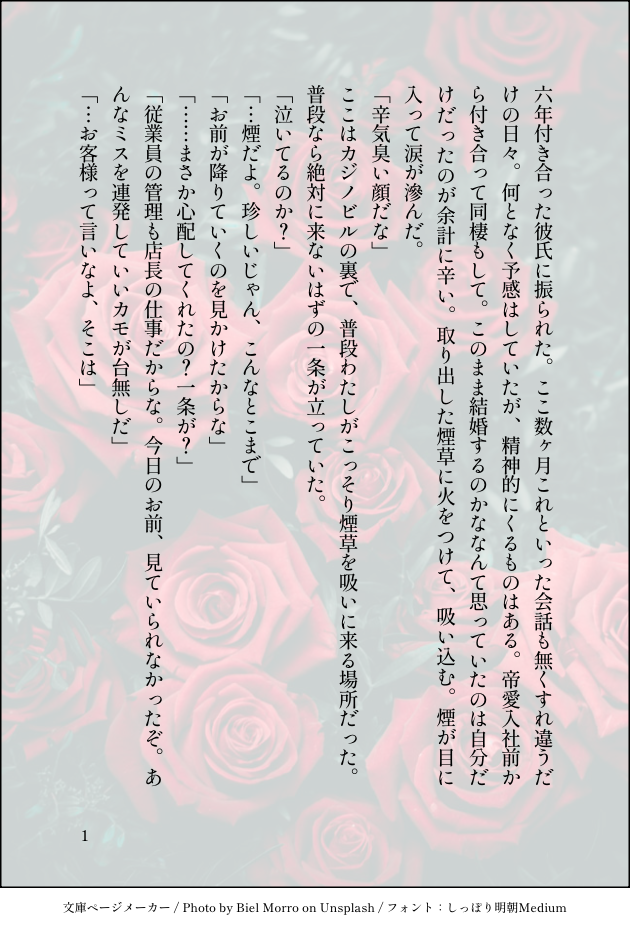 六年付き合った彼氏に振られた。ここ数ヶ月これといった会話も無くすれ違うだけの日々。何となく予感はしていたが、精神的にくるものはある。帝愛入社前から付き合って同棲もして。このまま結婚するのかななんて思っていたのは自分だけだったのが余計に辛い。取り出した煙草に火をつけて、吸い込む。煙が目に入って涙が滲んだ。

「辛気臭い顔だな」

ここはカジノビルの裏で、普段わたしがこっそり煙草を吸いに来る場所だった。普段なら絶対に来ないはずの一条が立っていた。

「泣いてるのか?」

「…煙だよ。珍しいじゃん、こんなとこまで」

「お前が降りていくのを見かけたからな」

「……まさか心配してくれたの?一条が?」

「従業員の管理も店長の仕事だからな。今日のお前、見ていられなかったぞ。あんなミスを連発していいカモが台無しだ」

「…お客様って言いなよ、そこは」

1

文庫ページメーカー / Photo by Biel Morro on Unsplash / フォント：しっぽり明朝Medium